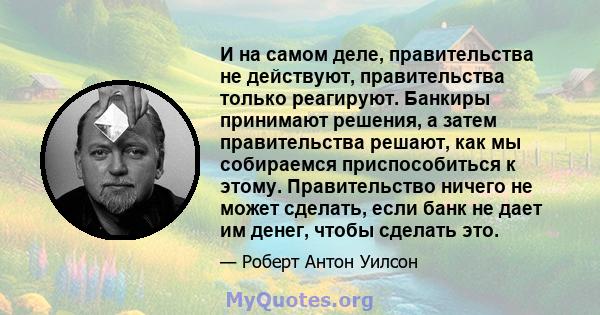 И на самом деле, правительства не действуют, правительства только реагируют. Банкиры принимают решения, а затем правительства решают, как мы собираемся приспособиться к этому. Правительство ничего не может сделать, если банк не дает им денег, чтобы сделать это.

— Роберт Антон Уилсон

MyQuotes.org